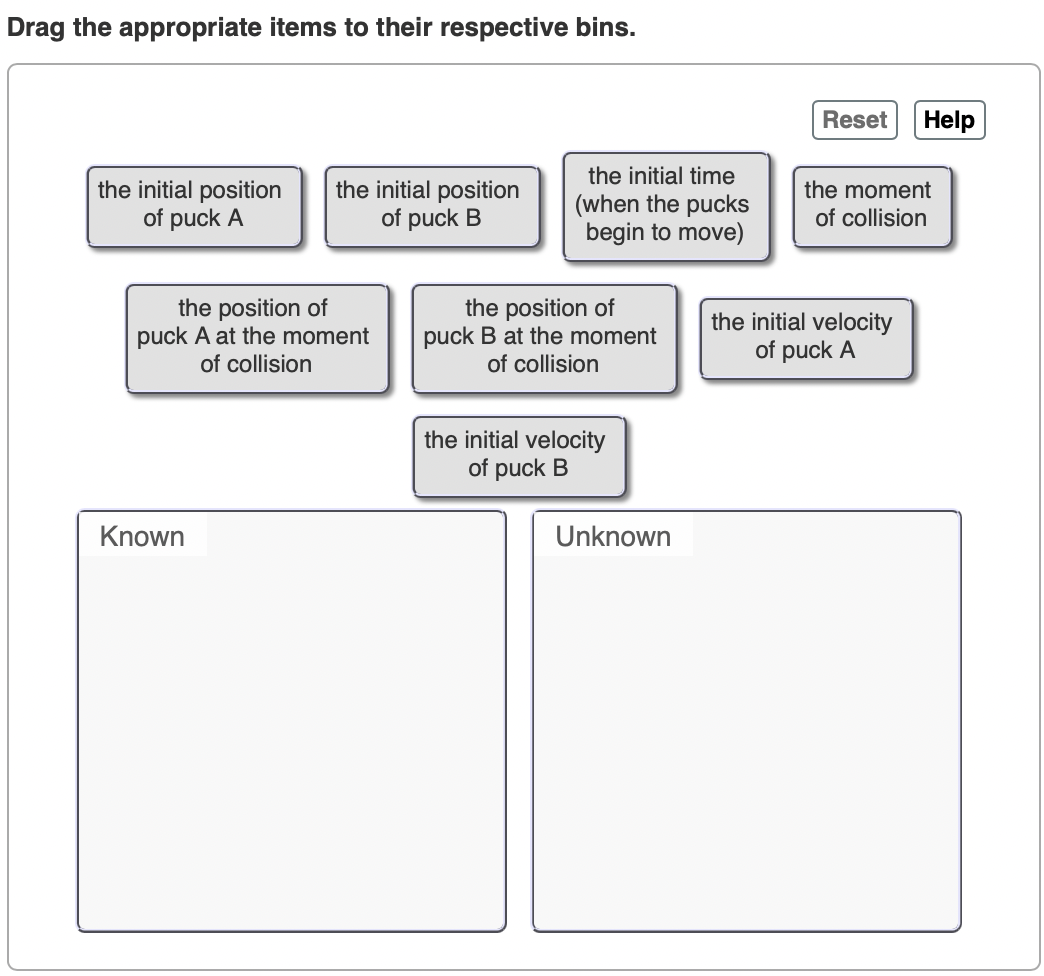 Drag the appropriate items to their respective bins.

Reset Help

the initial position of puck A

the initial position of puck B

the initial time (when the pucks begin to move)

the moment of collision

the position of puck A at the moment of collision

the position of puck B at the moment of collision

the initial velocity of puck A

the initial velocity of puck B

Known

Unknown